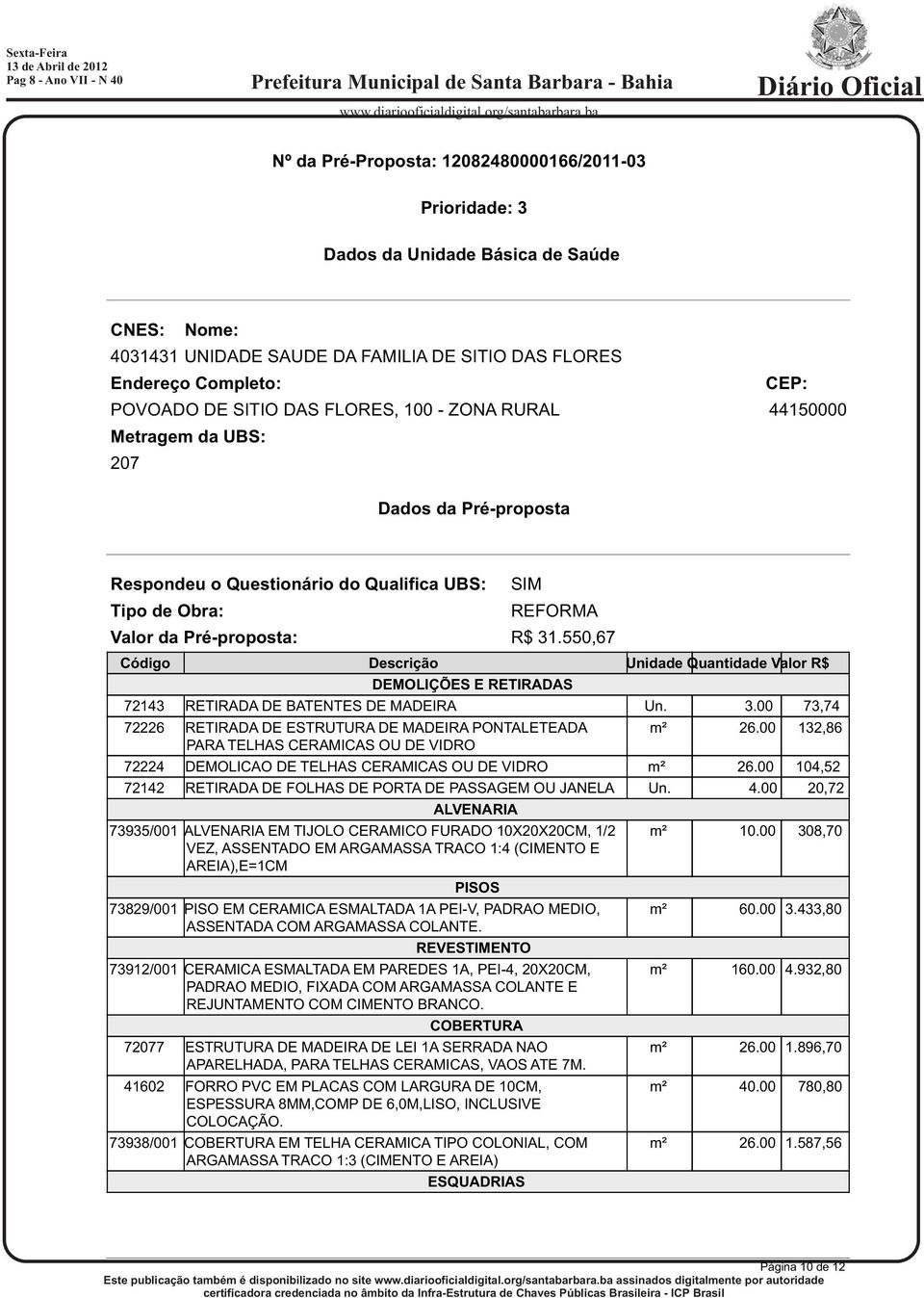 Sexta-Feira
13 de Abril de 2012
Pag 8 - Ano VII - N 40

Prefeitura Municipal de Santa Barbara - Bahia

Diário Oficial

www.diariooficialdigital.org/santabarbara.ba

Nº da Pré-Proposta: 12082480000166/2011-03

Prioridade: 3

Dados da Unidade Básica de Saúde

CNES: Nome:
4031431 UNIDADE SAUDE DA FAMILIA DE SITIO DAS FLORES
Endereço Completo: CEP:
POVOADO DE SITIO DAS FLORES, 100 - ZONA RURAL 44150000
Metragem da UBS:
207

Dados da Pré-proposta

Respondeu o Questionário do Qualifica UBS: SIM
Tipo de Obra: REFORMA
Valor da Pré-proposta: R$ 31.550,67

| Código | Descrição | Unidade | Quantidade | Valor R$ |
|---|---|---|---|---|
| | DEMOLIÇÕES E RETIRADAS | | | |
| 72143 | RETIRADA DE BATENTES DE MADEIRA | Un. | 3.00 | 73,74 |
| 72226 | RETIRADA DE ESTRUTURA DE MADEIRA PONTALETEADA PARA TELHAS CERAMICAS OU DE VIDRO | m² | 26.00 | 132,86 |
| 72224 | DEMOLICAO DE TELHAS CERAMICAS OU DE VIDRO | m² | 26.00 | 104,52 |
| 72142 | RETIRADA DE FOLHAS DE PORTA DE PASSAGEM OU JANELA | Un. | 4.00 | 20,72 |
| | ALVENARIA | | | |
| 73935/001 | ALVENARIA EM TIJOLO CERAMICO FURADO 10X20X20CM, 1/2 VEZ, ASSENTADO EM ARGAMASSA TRACO 1:4 (CIMENTO E AREIA),E=1CM | m² | 10.00 | 308,70 |
| | PISOS | | | |
| 73829/001 | PISO EM CERAMICA ESMALTADA 1A PEI-V, PADRAO MEDIO, ASSENTADA COM ARGAMASSA COLANTE. | m² | 60.00 | 3.433,80 |
| | REVESTIMENTO | | | |
| 73912/001 | CERAMICA ESMALTADA EM PAREDES 1A, PEI-4, 20X20CM, PADRAO MEDIO, FIXADA COM ARGAMASSA COLANTE E REJUNTAMENTO COM CIMENTO BRANCO. | m² | 160.00 | 4.932,80 |
| | COBERTURA | | | |
| 72077 | ESTRUTURA DE MADEIRA DE LEI 1A SERRADA NAO APARELHADA, PARA TELHAS CERAMICAS, VAOS ATE 7M. | m² | 26.00 | 1.896,70 |
| 41602 | FORRO PVC EM PLACAS COM LARGURA DE 10CM, ESPESSURA 8MM,COMP DE 6,0M,LISO, INCLUSIVE COLOCAÇÃO. | m² | 40.00 | 780,80 |
| 73938/001 | COBERTURA EM TELHA CERAMICA TIPO COLONIAL, COM ARGAMASSA TRACO 1:3 (CIMENTO E AREIA) | m² | 26.00 | 1.587,56 |
| | ESQUADRIAS | | | |

Página 10 de 12

Este publicação também é disponibilizado no site www.diariooficialdigital.org/santabarbara.ba assinados digitalmente por autoridade certificadora credenciada no âmbito da Infra-Estrutura de Chaves Públicas Brasileira - ICP Brasil